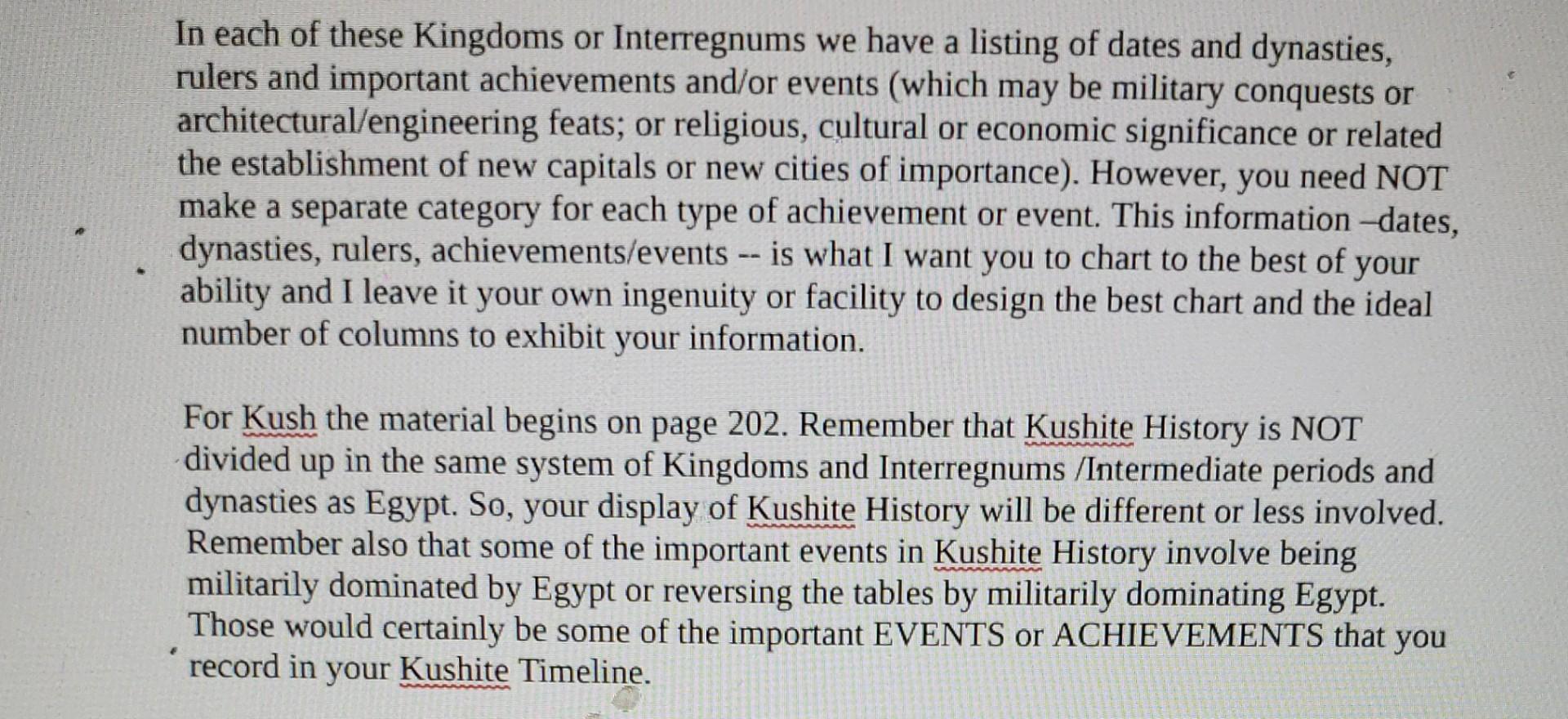 In each of these Kingdoms or Interregnums we have a listing of dates and dynasties, rulers and important achievements and/or events (which may be military conquests or architectural/engineering feats; or religious, cultural or economic significance or related the establishment of new capitals or new cities of importance). However, you need NOT make a separate category for each type of achievement or event. This information –dates, dynasties, rulers, achievements/events -- is what I want you to chart to the best of your ability and I leave it your own ingenuity or facility to design the best chart and the ideal number of columns to exhibit your information.

For Kush the material begins on page 202. Remember that Kushite History is NOT divided up in the same system of Kingdoms and Interregnums /Intermediate periods and dynasties as Egypt. So, your display of Kushite History will be different or less involved. Remember also that some of the important events in Kushite History involve being militarily dominated by Egypt or reversing the tables by militarily dominating Egypt. Those would certainly be some of the important EVENTS or ACHIEVEMENTS that you record in your Kushite Timeline.